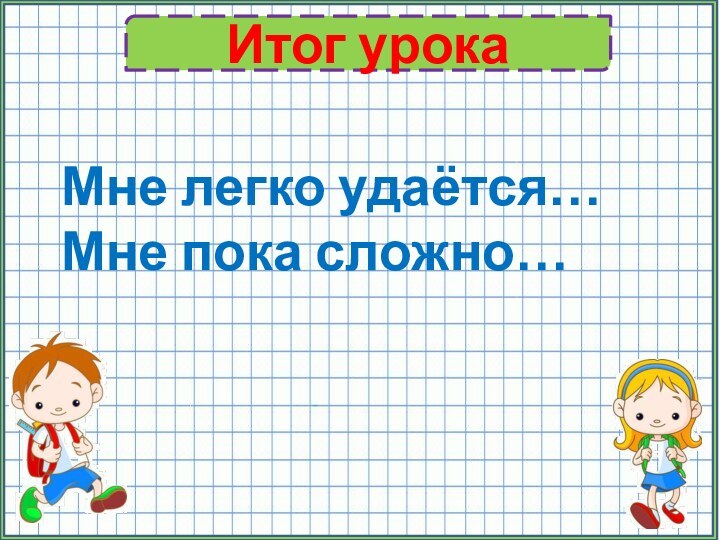 Итог урока

Мне легко удаётся…
Мне пока сложно…